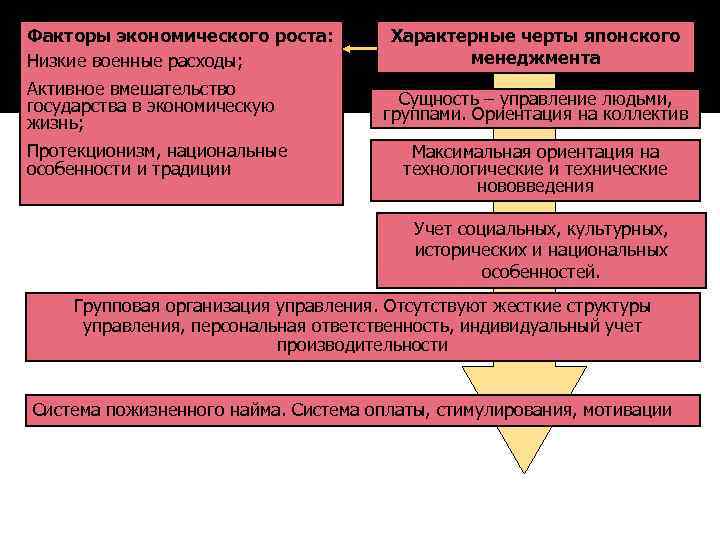 Факторы экономического роста:
Низкие военные расходы;

Активное вмешательство государства в экономическую жизнь;

Протекционизм, национальные особенности и традиции

Характерные черты японского менеджмента

Сущность – управление людьми, группами. Ориентация на коллектив

Максимальная ориентация на технологические и технические нововведения

Учет социальных, культурных, исторических и национальных особенностей.

Групповая организация управления. Отсутствуют жесткие структуры управления, персональная ответственность, индивидуальный учет производительности

Система пожизненного найма. Система оплаты, стимулирования, мотивации